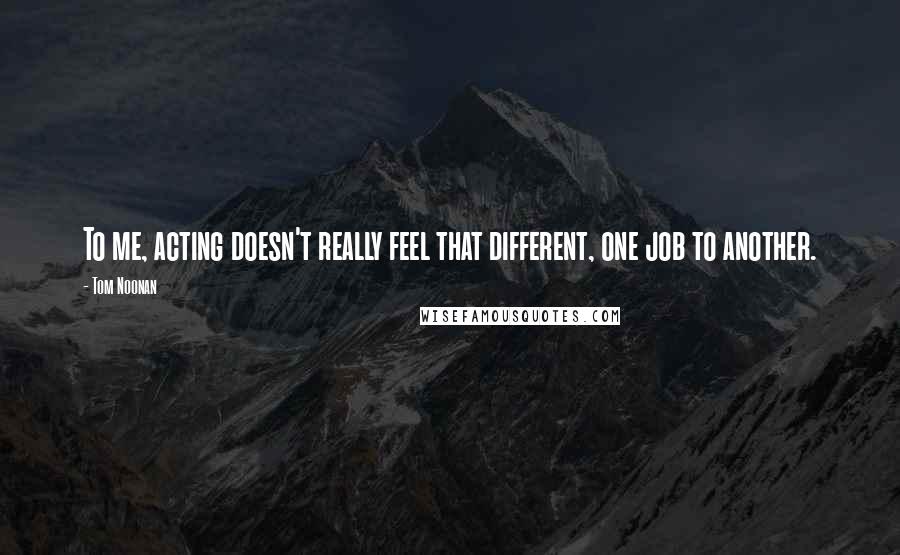 To me, acting doesn't really feel that different, one job to another.

- Tom Noonan

WISEFAMOUSQUOTES.COM